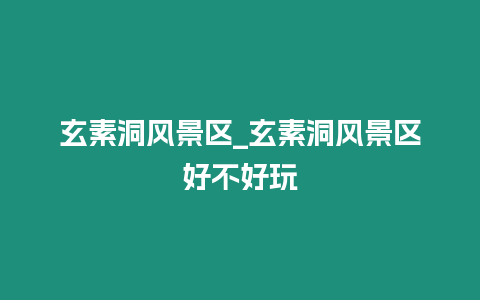 玄素洞风景区_玄素洞风景区好不好玩